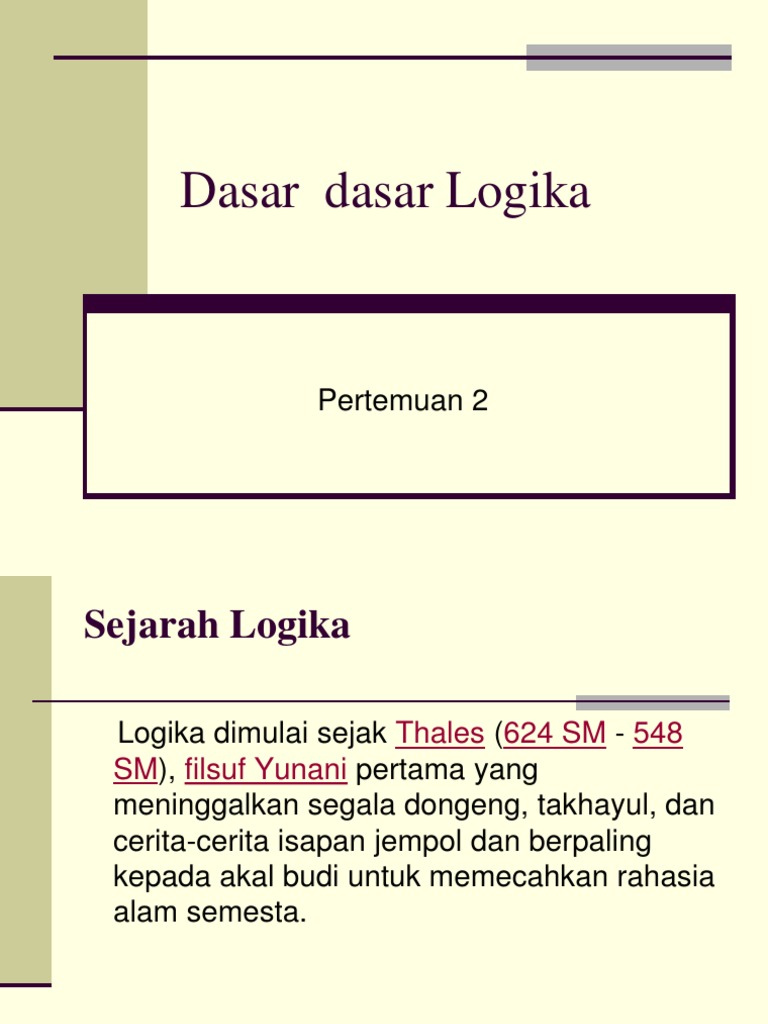 Dasar  dasar Logika

Pertemuan 2

Sejarah Logika

Logika dimulai sejak Thales (624 SM - 548 SM), filsuf Yunani pertama yang meninggalkan segala dongeng, takhayul, dan cerita-cerita isapan jempol dan berpaling kepada akal budi untuk memecahkan rahasia alam semesta.